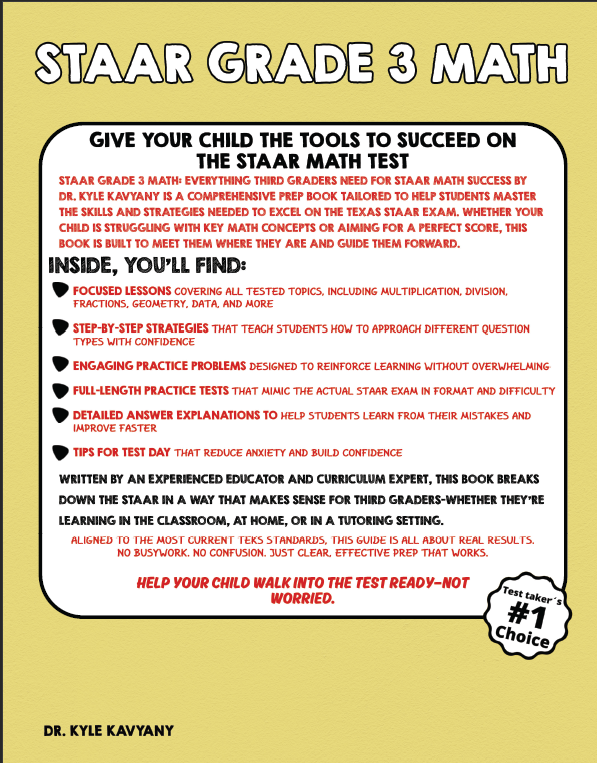 STAAR GRADE 3 MATH

GIVE YOUR CHILD THE TOOLS TO SUCCEED ON THE STAAR MATH TEST

STAAR GRADE 3 MATH: EVERYTHING THIRD GRADERS NEED FOR STAAR MATH SUCCESS BY DR. KYLE KAVYANY IS A COMPREHENSIVE PREP BOOK TAILORED TO HELP STUDENTS MASTER THE SKILLS AND STRATEGIES NEEDED TO EXCEL ON THE TEXAS STAAR EXAM. WHETHER YOUR CHILD IS STRUGGLING WITH KEY MATH CONCEPTS OR AIMING FOR A PERFECT SCORE, THIS BOOK IS BUILT TO MEET THEM WHERE THEY ARE AND GUIDE THEM FORWARD.

INSIDE, YOU'LL FIND:

FOCUSED LESSONS COVERING ALL TESTED TOPICS, INCLUDING MULTIPLICATION, DIVISION, FRACTIONS, GEOMETRY, DATA, AND MORE

STEP-BY-STEP STRATEGIES THAT TEACH STUDENTS HOW TO APPROACH DIFFERENT QUESTION TYPES WITH CONFIDENCE

ENGAGING PRACTICE PROBLEMS DESIGNED TO REINFORCE LEARNING WITHOUT OVERWHELMING

FULL-LENGTH PRACTICE TESTS THAT MIMIC THE ACTUAL STAAR EXAM IN FORMAT AND DIFFICULTY

DETAILED ANSWER EXPLANATIONS TO HELP STUDENTS LEARN FROM THEIR MISTAKES AND IMPROVE FASTER

TIPS FOR TEST DAY THAT REDUCE ANXIETY AND BUILD CONFIDENCE

WRITTEN BY AN EXPERIENCED EDUCATOR AND CURRICULUM EXPERT, THIS BOOK BREAKS DOWN THE STAAR IN A WAY THAT MAKES SENSE FOR THIRD GRADERS-WHETHER THEY'RE LEARNING IN THE CLASSROOM, AT HOME, OR IN A TUTORING SETTING.

ALIGNED TO THE MOST CURRENT TEKS STANDARDS, THIS GUIDE IS ALL ABOUT REAL RESULTS. NO BUSYWORK. NO CONFUSION. JUST CLEAR, EFFECTIVE PREP THAT WORKS.

HELP YOUR CHILD WALK INTO THE TEST READY-NOT WORRIED.

Test taker´s #1 Choice

DR. KYLE KAVYANY